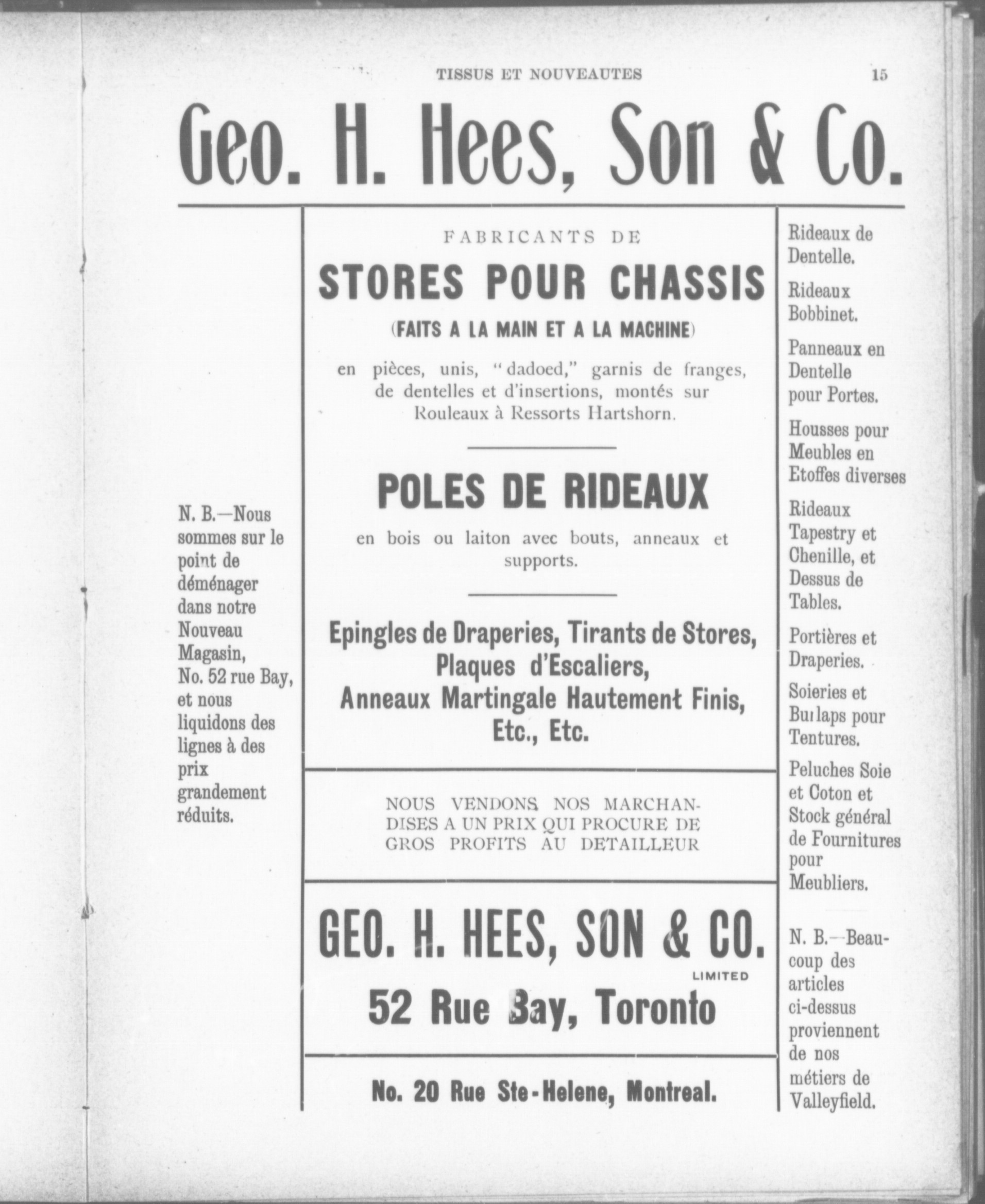 TISSUS ET NOUVEAUTES 15

Geo. H. Hees, Son & Co.

N. B.—Nous sommes sur le point de déménager dans notre Nouveau Magasin, No. 52 rue Bay, et nous liquidons des lignes à des prix grandement réduits.

FABRICANTS DE

STORES POUR CHASSIS

(FAITS A LA MAIN ET A LA MACHINE)

en pièces, unis, "dadoed," garnis de franges, de dentelles et d'insertions, montés sur Rouleaux à Ressorts Hartshorn.

POLES DE RIDEAUX

en bois ou laiton avec bouts, anneaux et supports.

Epingles de Draperies, Tirants de Stores, Plaques d'Escaliers, Anneaux Martingale Hautement Finis, Etc., Etc.

NOUS VENDONS NOS MARCHANDISES A UN PRIX QUI PROCURE DE GROS PROFITS AU DETAILLEUR

GEO. H. HEES, SON & CO.
LIMITED
52 Rue Bay, Toronto

No. 20 Rue Ste-Helene, Montreal.

Rideaux de Dentelle.

Rideaux Bobbinet.

Panneaux en Dentelle pour Portes.

Housses pour Meubles en Etoffes diverses

Rideaux Tapestry et Chenille, et Dessus de Tables.

Portières et Draperies.

Soieries et Burlaps pour Tentures.

Peluches Soie et Coton et Stock général de Fournitures pour Meubliers.

N. B.—Beaucoup des articles ci-dessus proviennent de nos métiers de Valleyfield.